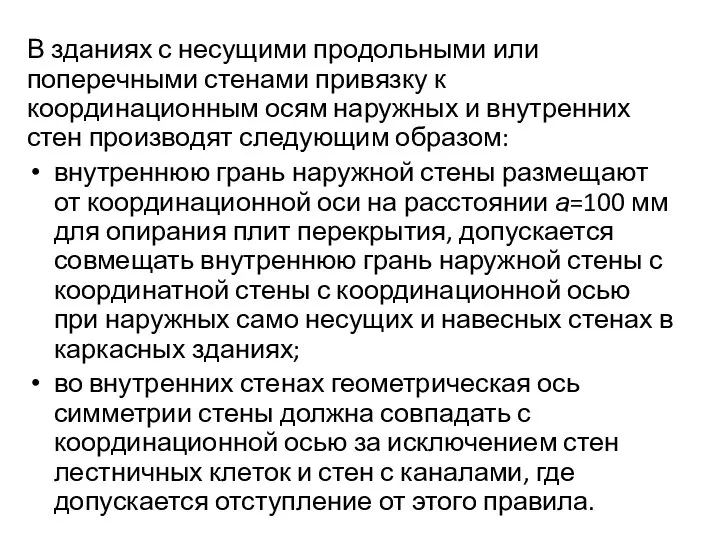 В зданиях с несущими продольными или поперечными стенами привязку к координационным осям наружных и внутренних стен производят следующим образом:

• внутреннюю грань наружной стены размещают от координационной оси на расстоянии $a$=100 мм для опирания плит перекрытия, допускается совмещать внутреннюю грань наружной стены с координатной стены с координационной осью при наружных само несущих и навесных стенах в каркасных зданиях;

• во внутренних стенах геометрическая ось симметрии стены должна совпадать с координационной осью за исключением стен лестничных клеток и стен с каналами, где допускается отступление от этого правила.